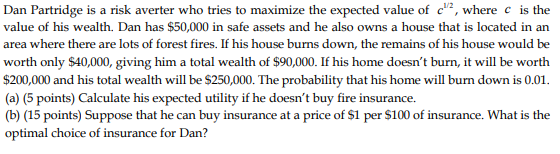 Dan Partridge is a risk averter who tries to maximize the expected value of $c^{1/2}$, where $c$ is the value of his wealth. Dan has \$50,000 in safe assets and he also owns a house that is located in an area where there are lots of forest fires. If his house burns down, the remains of his house would be worth only \$40,000, giving him a total wealth of \$90,000. If his home doesn't burn, it will be worth \$200,000 and his total wealth will be \$250,000. The probability that his home will burn down is 0.01.
(a) (5 points) Calculate his expected utility if he doesn't buy fire insurance.
(b) (15 points) Suppose that he can buy insurance at a price of \$1 per \$100 of insurance. What is the optimal choice of insurance for Dan?